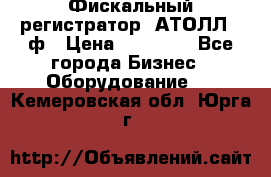 Фискальный регистратор АТОЛЛ ф Цена Все города Бизнес Оборудование

Кемеровская обл Юрга г

http://Объявлений.сайт